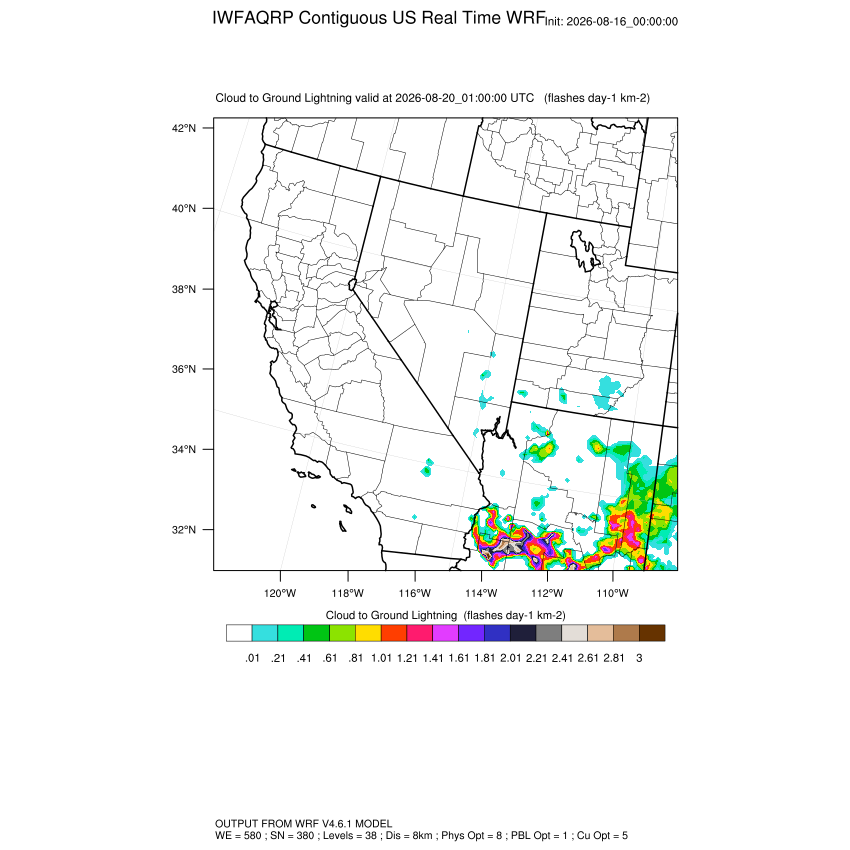 IWFAQRP Contiguous US Real Time WRF Init: 2026-08-16_00:00:00

Cloud to Ground Lightning valid at 2026-08-20_01:00:00 UTC (flashes day-1 km-2)

42°N
40°N
38°N
36°N
34°N
32°N

120°W 118°W 116°W 114°W 112°W 110°W

Cloud to Ground Lightning (flashes day-1 km-2)

.01 .21 .41 .61 .81 1.01 1.21 1.41 1.61 1.81 2.01 2.21 2.41 2.61 2.81 3

OUTPUT FROM WRF V4.6.1 MODEL
WE = 580 ; SN = 380 ; Levels = 38 ; Dis = 8km ; Phys Opt = 8 ; PBL Opt = 1 ; Cu Opt = 5